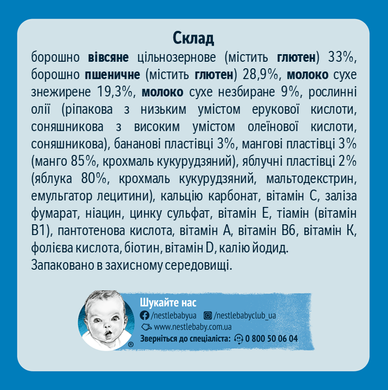 Склад
борошно вівсяне цільнозернове (містить глютен) 33%, борошно пшеничне (містить глютен) 28,9%, молоко сухе знежирене 19,3%, молоко сухе незбиране 9%, рослинні олії (ріпакова з низьким умістом ерукової кислоти, соняшникова з високим умістом олеїнової кислоти, соняшникова), бананові пластівці 3%, мангові пластівці 3% (манго 85%, крохмаль кукурудзяний), яблучні пластівці 2% (яблука 80%, крохмаль кукурудзяний, мальтодекстрин, емульгатор лецитини), кальцію карбонат, вітамін С, заліза фумарат, ніацин, цинку сульфат, вітамін Е, тіамін (вітамін В1), пантотенова кислота, вітамін А, вітамін В6, вітамін К, фолієва кислота, біотин, вітамін D, калію йодид.
Запаковано в захисному середовищі.

Шукайте нас
/nestlebabyua /nestlebabyclub_ua
www.nestlebaby.com.ua
Зверніться до спеціаліста: 0 800 50 06 04
®